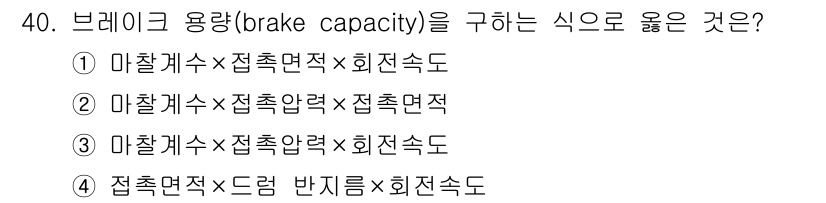 40. 브레이크 용량(brake capacity)을 구하는 식으로 옳은 것은?

① 마찰계수×접촉면적×회전속도

② 마찰계수×접촉압력×접촉면적

③ 마찰계수×접촉압력×회전속도

④ 접촉면적×드럼 반지름×회전속도